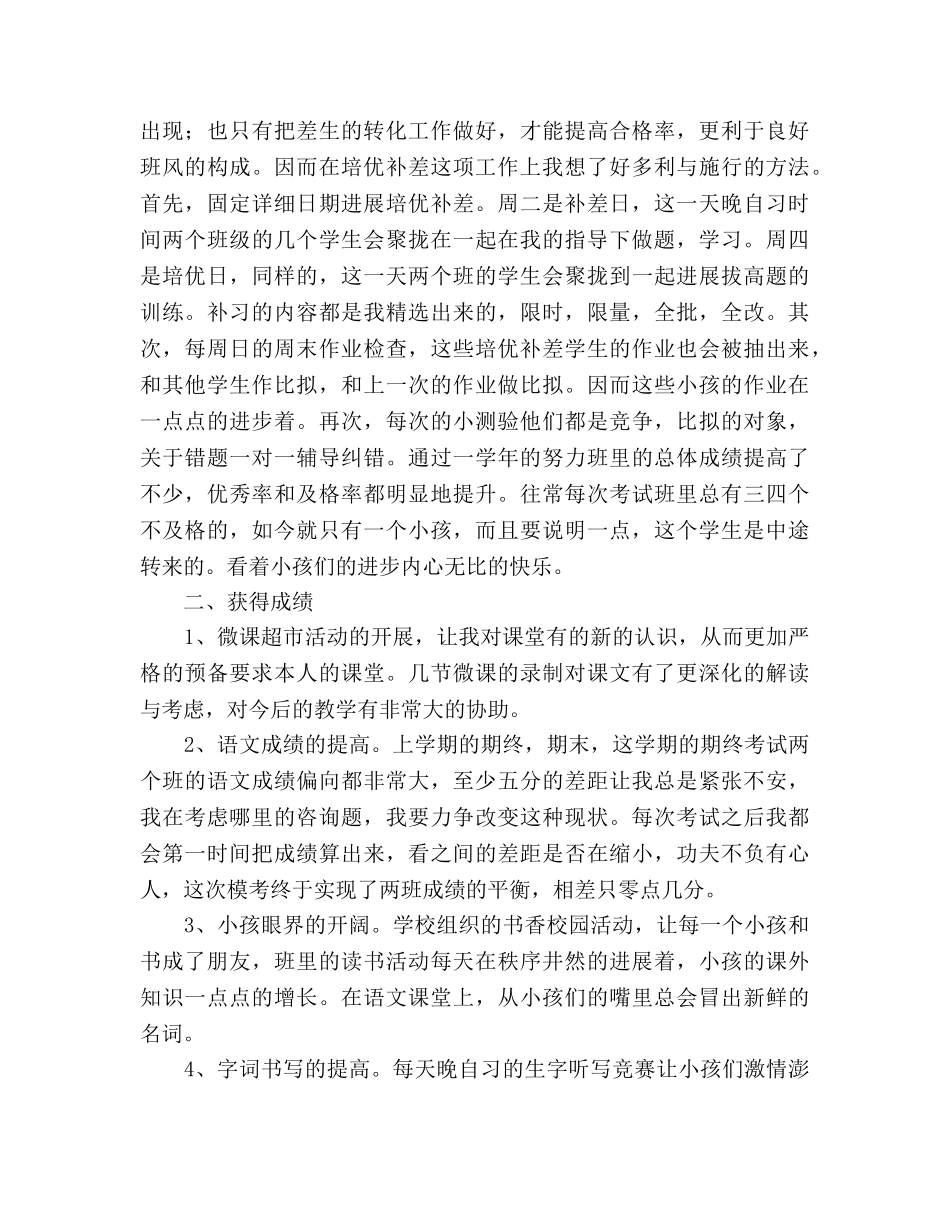 出现；也只有把差生的转化工作做好，才能提高合格率，更利于良好班风的构成。因而在培优补差这项工作上我想了好多利与施行的方法。首先，固定详细日期进展培优补差。周二是补差日，这一天晚自习时间两个班级的几个学生会聚拢在一起在我的指导下做题，学习。周四是培优日，同样的，这一天两个班的学生会聚拢到一起进展拔高题的训练。补习的内容都是我精选出来的，限时，限量，全批，全改。其次，每周日的周末作业检查，这些培优补差学生的作业也会被抽出来，和其他学生作比拟，和上一次的作业做比拟。因而这些小孩的作业在一点点的进步着。再次，每次的小测验他们都是竞争，比拟的对象，关于错题一对一辅导纠错。通过一学年的努力班里的总体成绩提高了不少，优秀率和及格率都明显地提升。往常每次考试班里总有三四个不及格的，如今就只有一个小孩，而且要说明一点，这个学生是中途转来的。看着小孩们的进步内心无比的快乐。

二、获得成绩

1、微课超市活动的开展，让我对课堂有的新的认识，从而更加严格的预备要求本人的课堂。几节微课的录制对课文有了更深化的解读与考虑，对今后的教学有非常大的协助。

2、语文成绩的提高。上学期的期终，期末，这学期的期终考试两个班的语文成绩偏向都非常大，至少五分的差距让我总是紧张不安，我在考虑哪里的咨询题，我要力争改变这种现状。每次考试之后我都会第一时间把成绩算出来，看之间的差距是否在缩小，功夫不负有心人，这次模考终于实现了两班成绩的平衡，相差只零点几分。

3、小孩眼界的开阔。学校组织的书香校园活动，让每一个小孩和书成了朋友，班里的读书活动每天在秩序井然的进展着，小孩的课外知识一点点的增长。在语文课堂上，从小孩们的嘴里总会冒出新鲜的名词。

4、字词书写的提高。每天晚自习的生字听写竞赛让小孩们激情澎